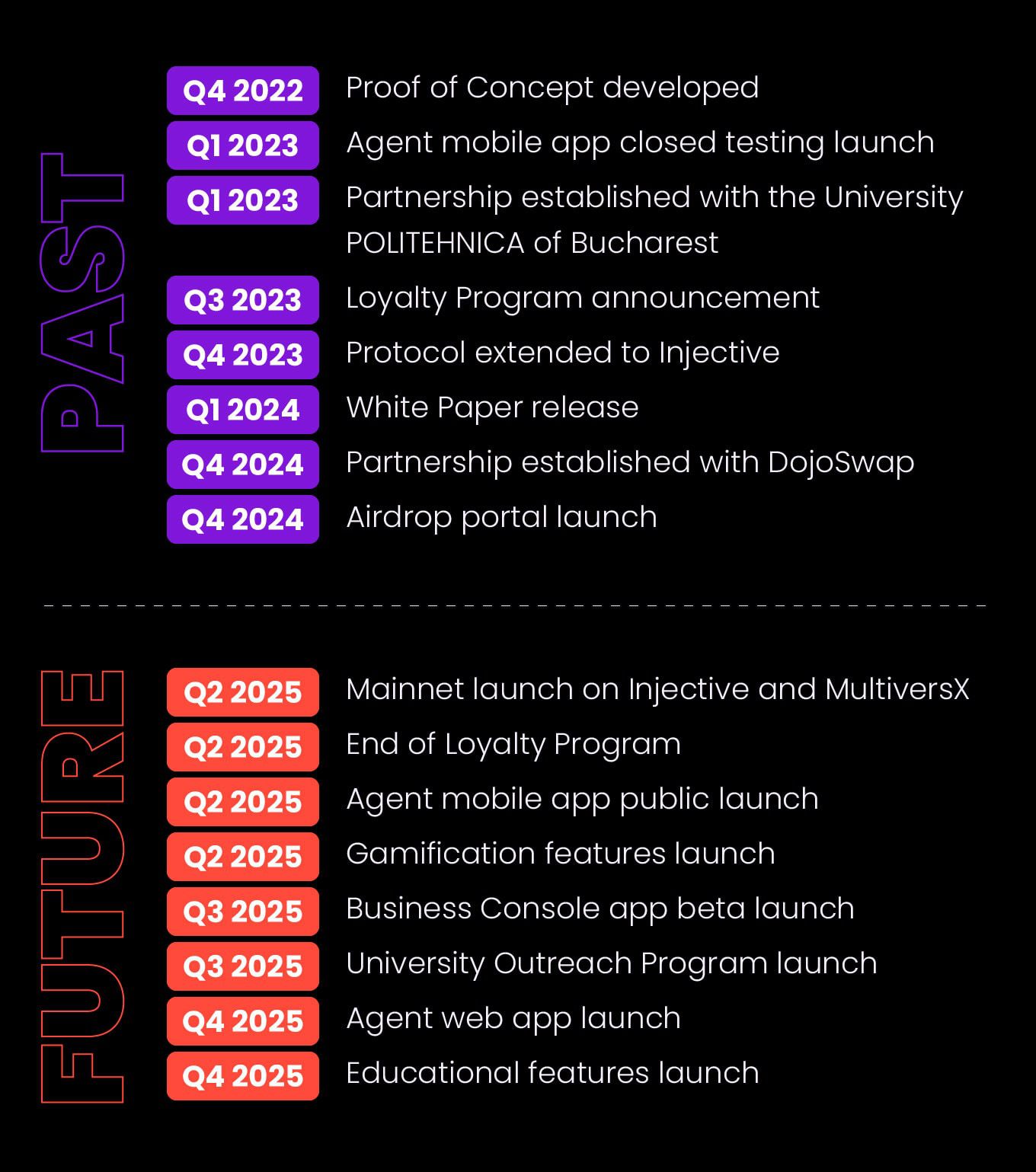 PAST

Q4 2022 Proof of Concept developed
Q1 2023 Agent mobile app closed testing launch
Q1 2023 Partnership established with the University POLITEHNICA of Bucharest
Q3 2023 Loyalty Program announcement
Q4 2023 Protocol extended to Injective
Q1 2024 White Paper release
Q4 2024 Partnership established with DojoSwap
Q4 2024 Airdrop portal launch

FUTURE

Q2 2025 Mainnet launch on Injective and MultiversX
Q2 2025 End of Loyalty Program
Q2 2025 Agent mobile app public launch
Q2 2025 Gamification features launch
Q3 2025 Business Console app beta launch
Q3 2025 University Outreach Program launch
Q4 2025 Agent web app launch
Q4 2025 Educational features launch